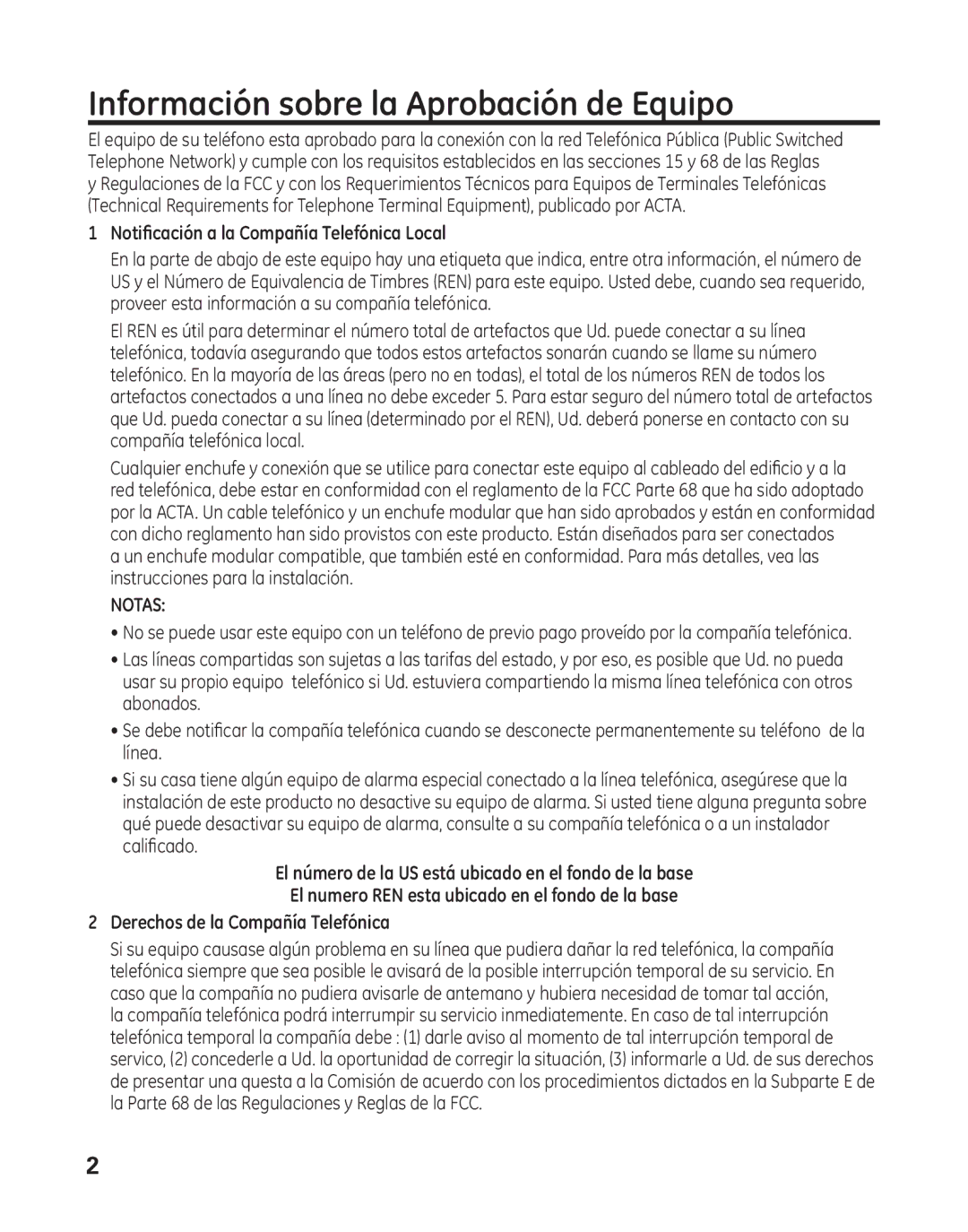 Información sobre la Aprobación de Equipo

El equipo de su teléfono esta aprobado para la conexión con la red Telefónica Pública (Public Switched Telephone Network) y cumple con los requisitos establecidos en las secciones 15 y 68 de las Reglas y Regulaciones de la FCC y con los Requerimientos Técnicos para Equipos de Terminales Telefónicas (Technical Requirements for Telephone Terminal Equipment), publicado por ACTA.

1 Notificación a la Compañía Telefónica Local

En la parte de abajo de este equipo hay una etiqueta que indica, entre otra información, el número de US y el Número de Equivalencia de Timbres (REN) para este equipo. Usted debe, cuando sea requerido, proveer esta información a su compañía telefónica.

El REN es útil para determinar el número total de artefactos que Ud. puede conectar a su línea telefónica, todavía asegurando que todos estos artefactos sonarán cuando se llame su número telefónico. En la mayoría de las áreas (pero no en todas), el total de los números REN de todos los artefactos conectados a una línea no debe exceder 5. Para estar seguro del número total de artefactos que Ud. pueda conectar a su línea (determinado por el REN), Ud. deberá ponerse en contacto con su compañía telefónica local.

Cualquier enchufe y conexión que se utilice para conectar este equipo al cableado del edificio y a la red telefónica, debe estar en conformidad con el reglamento de la FCC Parte 68 que ha sido adoptado por la ACTA. Un cable telefónico y un enchufe modular que han sido aprobados y están en conformidad con dicho reglamento han sido provistos con este producto. Están diseñados para ser conectados a un enchufe modular compatible, que también esté en conformidad. Para más detalles, vea las instrucciones para la instalación.

NOTAS:

• No se puede usar este equipo con un teléfono de previo pago proveído por la compañía telefónica.

• Las líneas compartidas son sujetas a las tarifas del estado, y por eso, es posible que Ud. no pueda usar su propio equipo telefónico si Ud. estuviera compartiendo la misma línea telefónica con otros abonados.

• Se debe notificar la compañía telefónica cuando se desconecte permanentemente su teléfono de la línea.

• Si su casa tiene algún equipo de alarma especial conectado a la línea telefónica, asegúrese que la instalación de este producto no desactive su equipo de alarma. Si usted tiene alguna pregunta sobre qué puede desactivar su equipo de alarma, consulte a su compañía telefónica o a un instalador calificado.

El número de la US está ubicado en el fondo de la base

El numero REN esta ubicado en el fondo de la base

2 Derechos de la Compañía Telefónica

Si su equipo causase algún problema en su línea que pudiera dañar la red telefónica, la compañía telefónica siempre que sea posible le avisará de la posible interrupción temporal de su servicio. En caso que la compañía no pudiera avisarle de antemano y hubiera necesidad de tomar tal acción, la compañía telefónica podrá interrumpir su servicio inmediatemente. En caso de tal interrupción telefónica temporal la compañía debe : (1) darle aviso al momento de tal interrupción temporal de servico, (2) concederle a Ud. la oportunidad de corregir la situación, (3) informarle a Ud. de sus derechos de presentar una questa a la Comisión de acuerdo con los procedimientos dictados en la Subparte E de la Parte 68 de las Regulaciones y Reglas de la FCC.

2